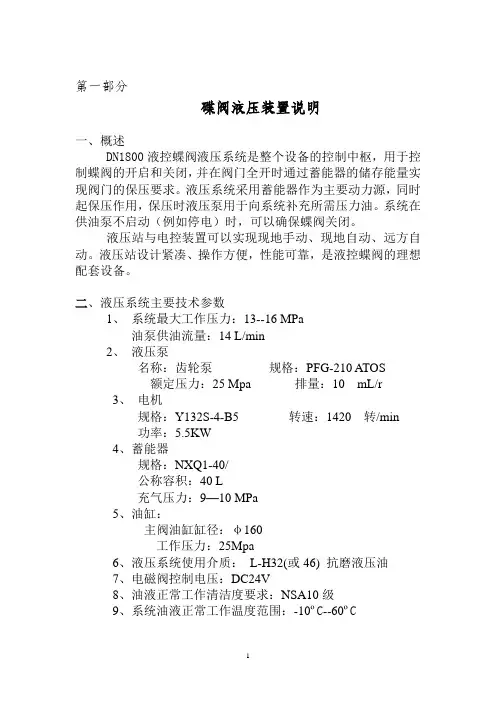 第一部分

碟阀液压装置说明

一、概述

DN1800 液控蝶阀液压系统是整个设备的控制中枢，用于控制蝶阀的开启和关闭，并在阀门全开时通过蓄能器的储存能量实现阀门的保压要求。液压系统采用蓄能器作为主要动力源，同时起保压作用，保压时液压泵用于向系统补充所需压力油。系统在供油泵不启动（例如停电）时，可以确保蝶阀关闭。

液压站与电控装置可以实现现地手动、现地自动、远方自动。液压站设计紧凑、操作方便，性能可靠，是液控蝶阀的理想配套设备。

二、液压系统主要技术参数

1、 系统最大工作压力：13--16 MPa
油泵供油流量：14 L/min

2、 液压泵
名称：齿轮泵 规格：PFG-210 ATOS
额定压力：25 Mpa 排量：10 mL/r

3、 电机
规格：Y132S-4-B5 转速：1420 转/min
功率：5.5KW

4、蓄能器
规格：NXQ1-40/
公称容积：40 L
充气压力：9—10 MPa

5、油缸：
主阀油缸缸径：φ160
工作压力：25Mpa

6、液压系统使用介质： L-H32(或 46) 抗磨液压油

7、电磁阀控制电压：DC24V

8、油液正常工作清洁度要求：NSA10 级

9、系统油液正常工作温度范围：-10°C--60°C

1